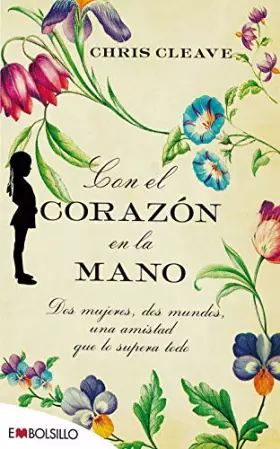 CHRIS CLEAVE

Con el
CORAZÓN
en la
MANO

Dos mujeres, dos mundos,
una amistad
que lo supera todo

EMBOLSILLO